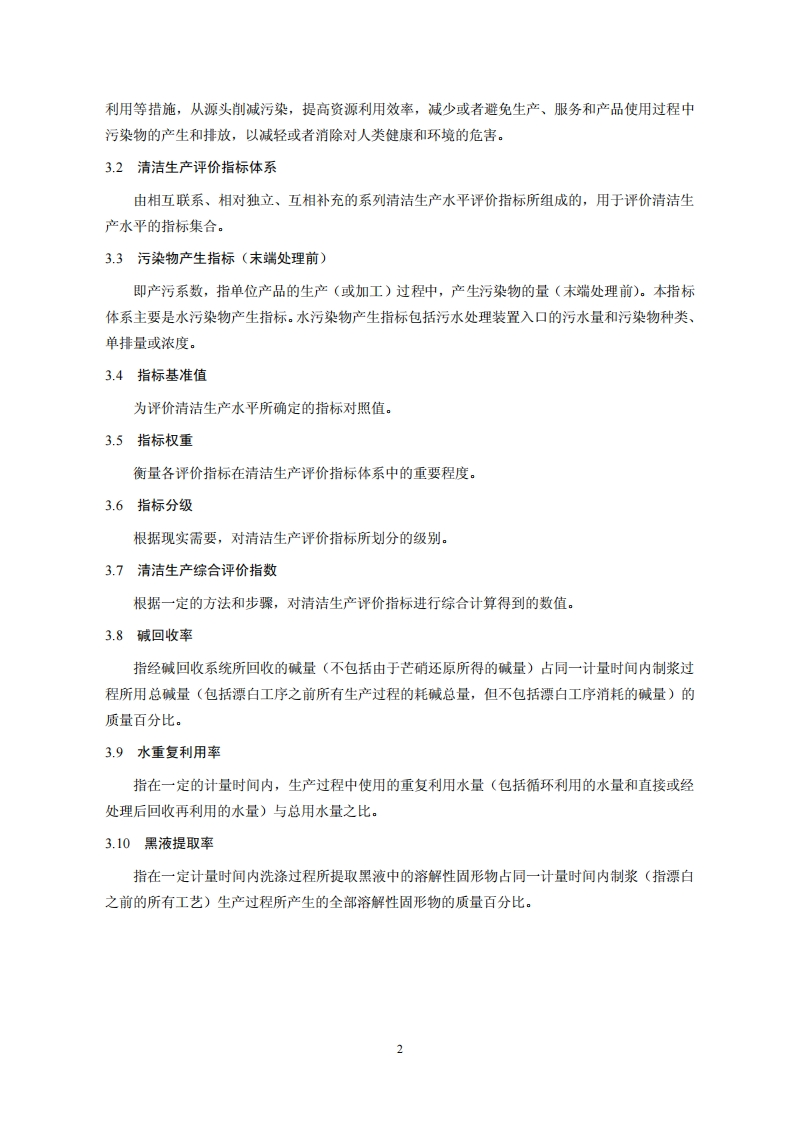 利用等措施，从源头削减污染，提高资源利用效率，减少或者避免生产、服务和产品使用过程中污染物的产生和排放，以减轻或者消除对人类健康和环境的危害。

3.2　清洁生产评价指标体系

由相互联系、相对独立、互相补充的系列清洁生产水平评价指标所组成的，用于评价清洁生产水平的指标集合。

3.3　污染物产生指标（末端处理前）

即产污系数，指单位产品的生产（或加工）过程中，产生污染物的量（末端处理前）。本指标体系主要是水污染物产生指标。水污染物产生指标包括污水处理装置入口的污水量和污染物种类、单排量或浓度。

3.4　指标基准值

为评价清洁生产水平所确定的指标对照值。

3.5　指标权重

衡量各评价指标在清洁生产评价指标体系中的重要程度。

3.6　指标分级

根据现实需要，对清洁生产评价指标所划分的级别。

3.7　清洁生产综合评价指数

根据一定的方法和步骤，对清洁生产评价指标进行综合计算得到的数值。

3.8　碱回收率

指经碱回收系统所回收的碱量（不包括由于芒硝还原所得的碱量）占同一计量时间内制浆过程所用总碱量（包括漂白工序之前所有生产过程的耗碱总量，但不包括漂白工序消耗的碱量）的质量百分比。

3.9　水重复利用率

指在一定的计量时间内，生产过程中使用的重复利用水量（包括循环利用的水量和直接或经处理后回收再利用的水量）与总用水量之比。

3.10　黑液提取率

指在一定计量时间内洗涤过程所提取黑液中的溶解性固形物占同一计量时间内制浆（指漂白之前的所有工艺）生产过程所产生的全部溶解性固形物的质量百分比。

2